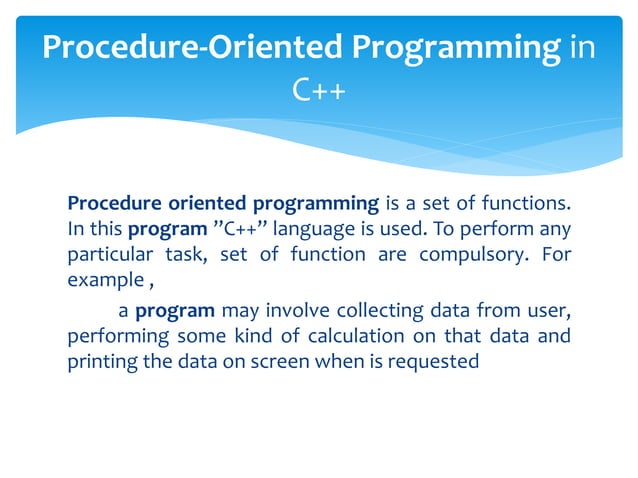 Procedure-Oriented Programming in C++

Procedure oriented programming is a set of functions. In this program ”C++” language is used. To perform any particular task, set of function are compulsory. For example ,

a program may involve collecting data from user, performing some kind of calculation on that data and printing the data on screen when is requested